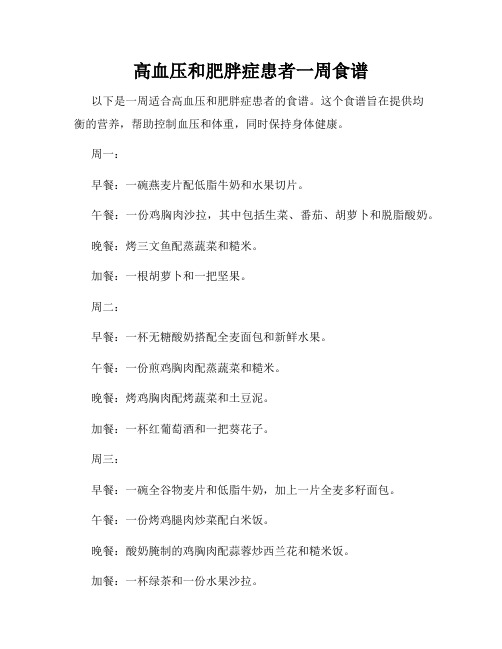 高血压和肥胖症患者一周食谱

以下是一周适合高血压和肥胖症患者的食谱。这个食谱旨在提供均衡的营养，帮助控制血压和体重，同时保持身体健康。

周一：

早餐：一碗燕麦片配低脂牛奶和水果切片。

午餐：一份鸡胸肉沙拉，其中包括生菜、番茄、胡萝卜和脱脂酸奶。

晚餐：烤三文鱼配蒸蔬菜和糙米。

加餐：一根胡萝卜和一把坚果。

周二：

早餐：一杯无糖酸奶搭配全麦面包和新鲜水果。

午餐：一份煎鸡胸肉配蒸蔬菜和糙米。

晚餐：烤鸡胸肉配烤蔬菜和土豆泥。

加餐：一杯红葡萄酒和一把葵花子。

周三：

早餐：一碗全谷物麦片和低脂牛奶，加上一片全麦多籽面包。

午餐：一份烤鸡腿肉炒菜配白米饭。

晚餐：酸奶腌制的鸡胸肉配蒜蓉炒西兰花和糙米饭。

加餐：一杯绿茶和一份水果沙拉。